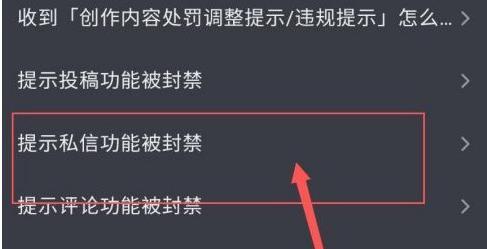 收到「创作内容处罚调整提示/违规提示」怎么... >

提示投稿功能被封禁 >

提示私信功能被封禁 >

提示评论功能被封禁 >